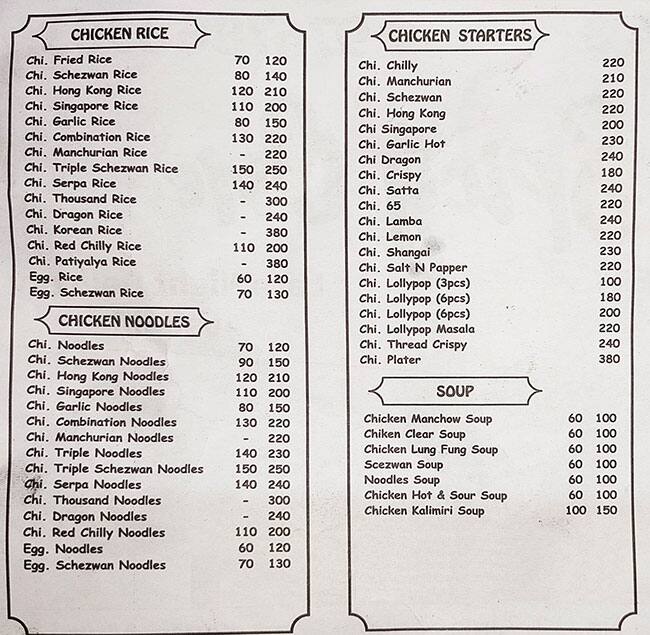 CHICKEN RICE

| | | |
|---|---|---|
| Chi. Fried Rice | 70 | 120 |
| Chi. Schezwan Rice | 80 | 140 |
| Chi. Hong Kong Rice | 120 | 210 |
| Chi. Singapore Rice | 110 | 200 |
| Chi. Garlic Rice | 80 | 150 |
| Chi. Combination Rice | 130 | 220 |
| Chi. Manchurian Rice | - | 220 |
| Chi. Triple Schezwan Rice | 150 | 250 |
| Chi. Serpa Rice | 140 | 240 |
| Chi. Thousand Rice | - | 300 |
| Chi. Dragon Rice | - | 240 |
| Chi. Korean Rice | - | 380 |
| Chi. Red Chilly Rice | 110 | 200 |
| Chi. Patiyalya Rice | - | 380 |
| Egg. Rice | 60 | 120 |
| Egg. Schezwan Rice | 70 | 130 |

CHICKEN NOODLES

| | | |
|---|---|---|
| Chi. Noodles | 70 | 120 |
| Chi. Schezwan Noodles | 90 | 150 |
| Chi. Hong Kong Noodles | 120 | 210 |
| Chi. Singapore Noodles | 110 | 200 |
| Chi. Garlic Noodles | 80 | 150 |
| Chi. Combination Noodles | 130 | 220 |
| Chi. Manchurian Noodles | - | 220 |
| Chi. Triple Noodles | 140 | 230 |
| Chi. Triple Schezwan Noodles | 150 | 250 |
| Chi. Serpa Noodles | 140 | 240 |
| Chi. Thousand Noodles | - | 300 |
| Chi. Dragon Noodles | - | 240 |
| Chi. Red Chilly Noodles | 110 | 200 |
| Egg. Noodles | 60 | 120 |
| Egg. Schezwan Noodles | 70 | 130 |

CHICKEN STARTERS

| | |
|---|---|
| Chi. Chilly | 220 |
| Chi. Manchurian | 210 |
| Chi. Schezwan | 220 |
| Chi. Hong Kong | 220 |
| Chi Singapore | 200 |
| Chi. Garlic Hot | 230 |
| Chi Dragon | 240 |
| Chi. Crispy | 180 |
| Chi. Satta | 240 |
| Chi. 65 | 220 |
| Chi. Lamba | 240 |
| Chi. Lemon | 220 |
| Chi. Shangai | 230 |
| Chi. Salt N Papper | 220 |
| Chi. Lollypop (3pcs) | 100 |
| Chi. Lollypop (6pcs) | 180 |
| Chi. Lollypop (6pcs) | 200 |
| Chi. Lollypop Masala | 220 |
| Chi. Thread Crispy | 240 |
| Chi. Plater | 380 |

SOUP

| | | |
|---|---|---|
| Chicken Manchow Soup | 60 | 100 |
| Chiken Clear Soup | 60 | 100 |
| Chicken Lung Fung Soup | 60 | 100 |
| Scezwan Soup | 60 | 100 |
| Noodles Soup | 60 | 100 |
| Chicken Hot & Sour Soup | 60 | 100 |
| Chicken Kalimiri Soup | 100 | 150 |